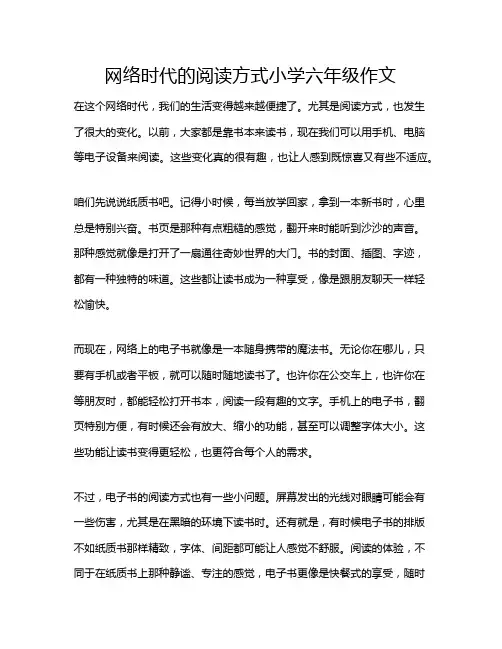 网络时代的阅读方式小学六年级作文

在这个网络时代，我们的生活变得越来越便捷了。尤其是阅读方式，也发生了很大的变化。以前，大家都是靠书本来读书，现在我们可以用手机、电脑等电子设备来阅读。这些变化真的很有趣，也让人感到既惊喜又有些不适应。

咱们先说说纸质书吧。记得小时候，每当放学回家，拿到一本新书时，心里总是特别兴奋。书页是那种有点粗糙的感觉，翻开来时能听到沙沙的声音。那种感觉就像是打开了一扇通往奇妙世界的大门。书的封面、插图、字迹，都有一种独特的味道。这些都让读书成为一种享受，像是跟朋友聊天一样轻松愉快。

而现在，网络上的电子书就像是一本随身携带的魔法书。无论你在哪儿，只要有手机或者平板，就可以随时随地读书了。也许你在公交车上，也许你在等朋友时，都能轻松打开书本，阅读一段有趣的文字。手机上的电子书，翻页特别方便，有时候还会有放大、缩小的功能，甚至可以调整字体大小。这些功能让读书变得更轻松，也更符合每个人的需求。

不过，电子书的阅读方式也有一些小问题。屏幕发出的光线对眼睛可能会有一些伤害，尤其是在黑暗的环境下读书时。还有就是，有时候电子书的排版不如纸质书那样精致，字体、间距都可能让人感觉不舒服。阅读的体验，不同于在纸质书上那种静谧、专注的感觉，电子书更像是快餐式的享受，随时